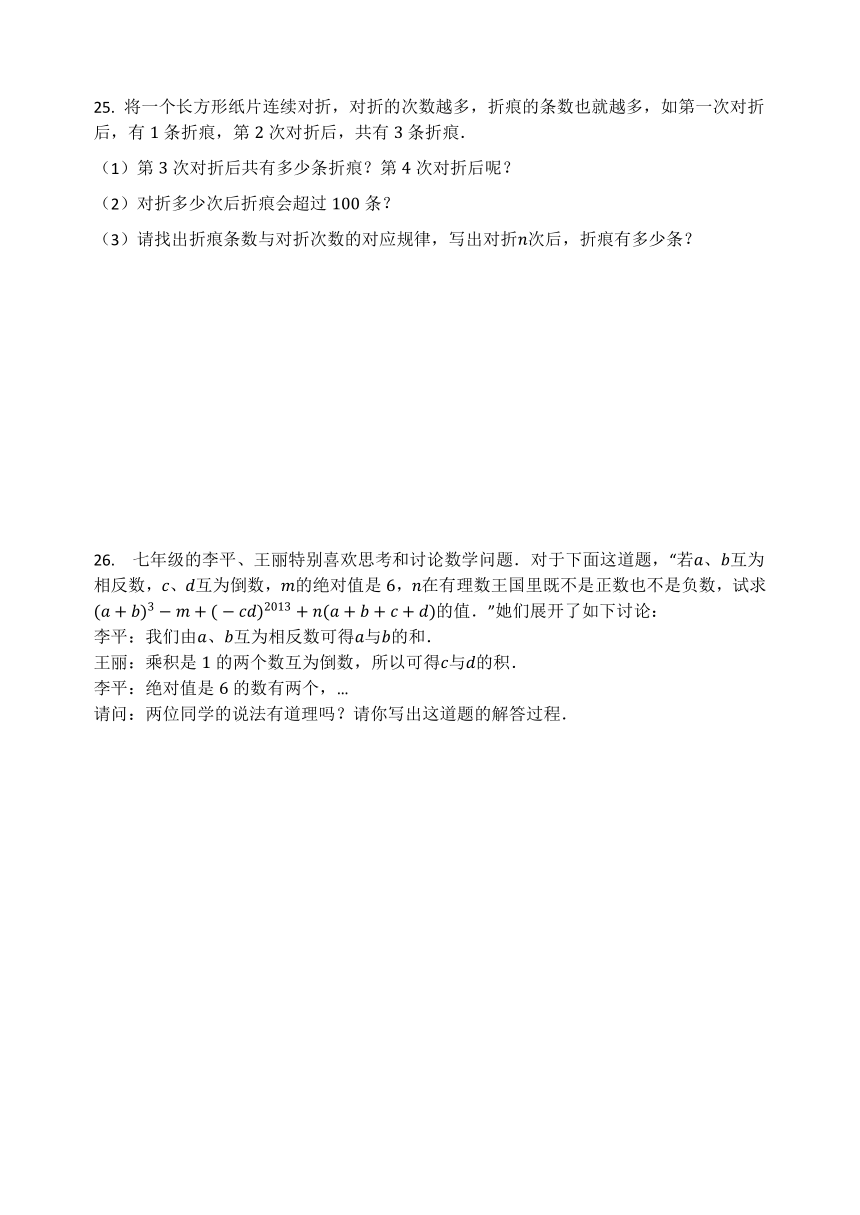 25. 将一个长方形纸片连续对折，对折的次数越多，折痕的条数也就越多，如第一次对折后，有 1 条折痕，第 2 次对折后，共有 3 条折痕.

（1）第 3 次对折后共有多少条折痕？第 4 次对折后呢？

（2）对折多少次后折痕会超过 100 条？

（3）请找出折痕条数与对折次数的对应规律，写出对折$n$次后，折痕有多少条？

26. 七年级的李平、王丽特别喜欢思考和讨论数学问题．对于下面这道题，“若$a$、$b$互为相反数，$c$、$d$互为倒数，$m$的绝对值是 6，$n$在有理数王国里既不是正数也不是负数，试求$(a+b)^3-m+(-cd)^{2013}+n(a+b+c+d)$的值．”她们展开了如下讨论：
李平：我们由$a$、$b$互为相反数可得$a$与$b$的和．
王丽：乘积是 1 的两个数互为倒数，所以可得$c$与$d$的积．
李平：绝对值是 6 的数有两个，...
请问：两位同学的说法有道理吗？请你写出这道题的解答过程．